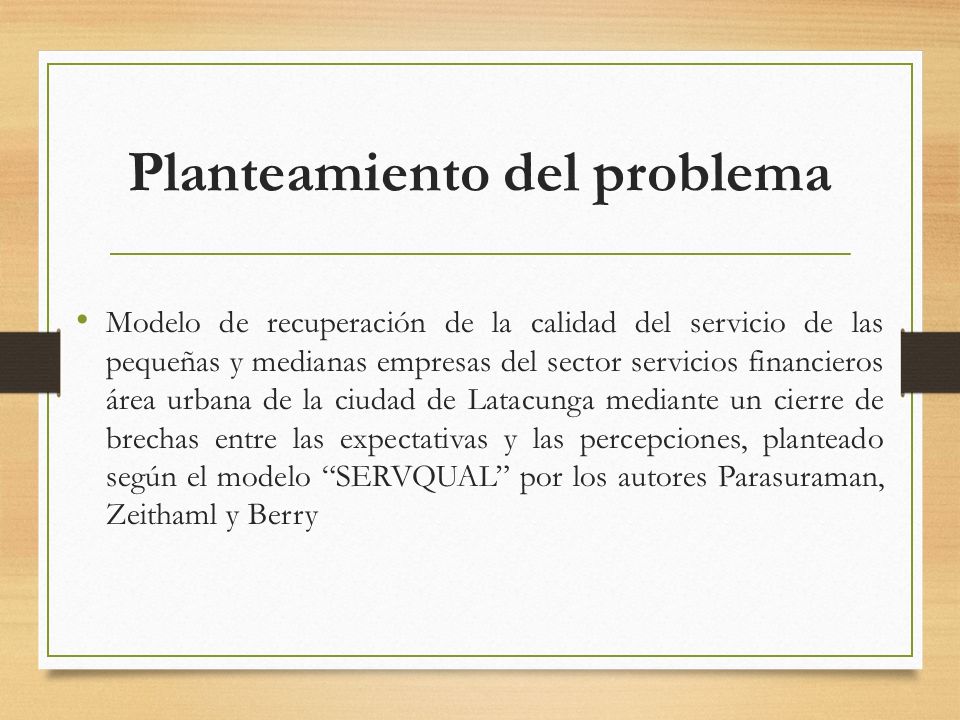 Planteamiento del problema

• Modelo de recuperación de la calidad del servicio de las pequeñas y medianas empresas del sector servicios financieros área urbana de la ciudad de Latacunga mediante un cierre de brechas entre las expectativas y las percepciones, planteado según el modelo “SERVQUAL” por los autores Parasuraman, Zeithaml y Berry